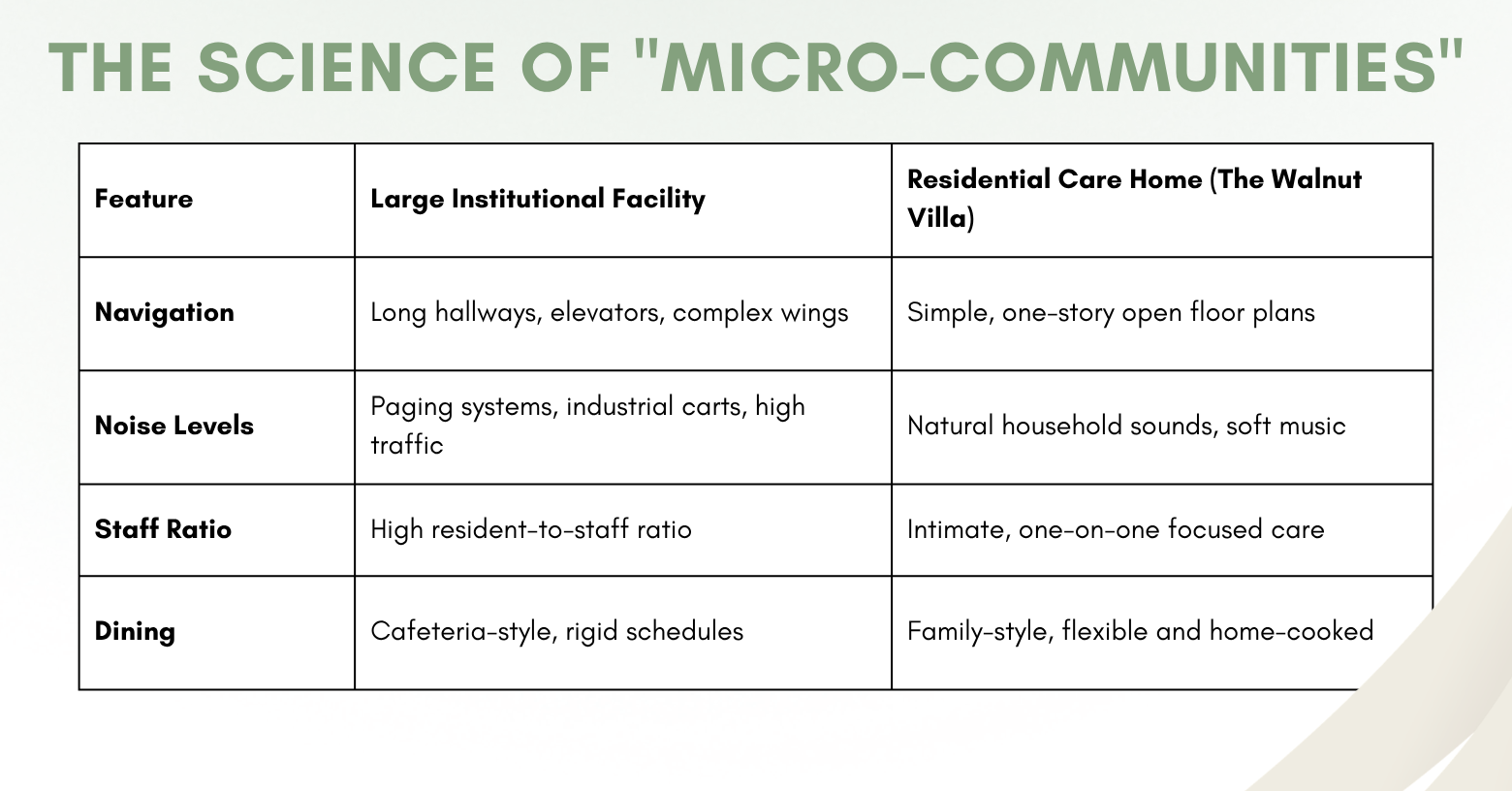 THE SCIENCE OF "MICRO-COMMUNITIES"

| Feature | Large Institutional Facility | Residential Care Home (The Walnut Villa) |
|---|---|---|
| Navigation | Long hallways, elevators, complex wings | Simple, one-story open floor plans |
| Noise Levels | Paging systems, industrial carts, high traffic | Natural household sounds, soft music |
| Staff Ratio | High resident-to-staff ratio | Intimate, one-on-one focused care |
| Dining | Cafeteria-style, rigid schedules | Family-style, flexible and home-cooked |